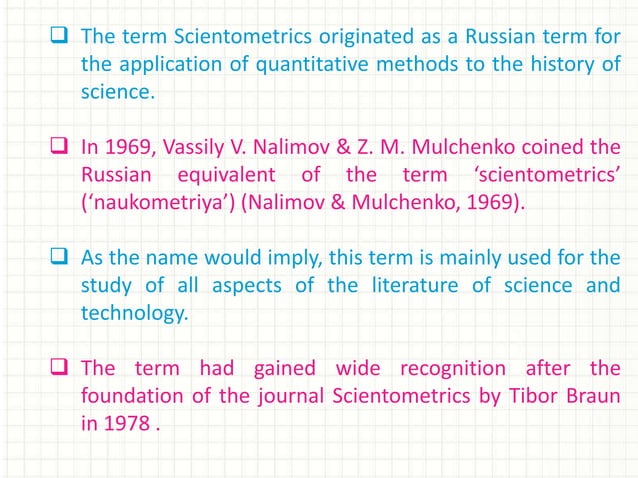 ❑ The term Scientometrics originated as a Russian term for the application of quantitative methods to the history of science.

❑ In 1969, Vassily V. Nalimov & Z. M. Mulchenko coined the Russian equivalent of the term ‘scientometrics’ (‘naukometriya’) (Nalimov & Mulchenko, 1969).

❑ As the name would imply, this term is mainly used for the study of all aspects of the literature of science and technology.

❑ The term had gained wide recognition after the foundation of the journal Scientometrics by Tibor Braun in 1978 .